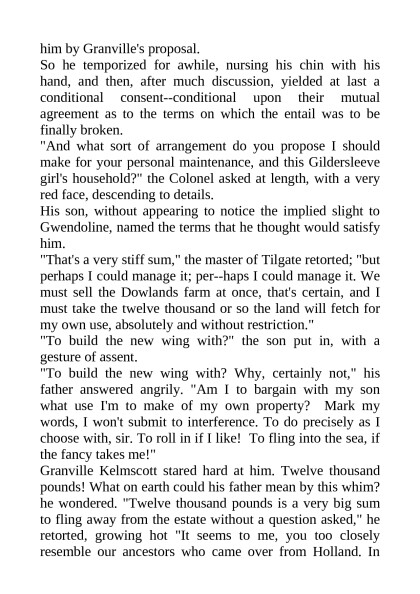 him by Granville's proposal.
So he temporized for awhile, nursing his chin with his hand, and then, after much discussion, yielded at last a conditional consent--conditional upon their mutual agreement as to the terms on which the entail was to be finally broken.
"And what sort of arrangement do you propose I should make for your personal maintenance, and this Gildersleeve girl's household?" the Colonel asked at length, with a very red face, descending to details.
His son, without appearing to notice the implied slight to Gwendoline, named the terms that he thought would satisfy him.
"That's a very stiff sum," the master of Tilgate retorted; "but perhaps I could manage it; per--haps I could manage it. We must sell the Dowlands farm at once, that's certain, and I must take the twelve thousand or so the land will fetch for my own use, absolutely and without restriction."
"To build the new wing with?" the son put in, with a gesture of assent.
"To build the new wing with? Why, certainly not," his father answered angrily. "Am I to bargain with my son what use I'm to make of my own property? Mark my words, I won't submit to interference. To do precisely as I choose with, sir. To roll in if I like! To fling into the sea, if the fancy takes me!"
Granville Kelmscott stared hard at him. Twelve thousand pounds! What on earth could his father mean by this whim? he wondered. "Twelve thousand pounds is a very big sum to fling away from the estate without a question asked," he retorted, growing hot "It seems to me, you too closely resemble our ancestors who came over from Holland. In